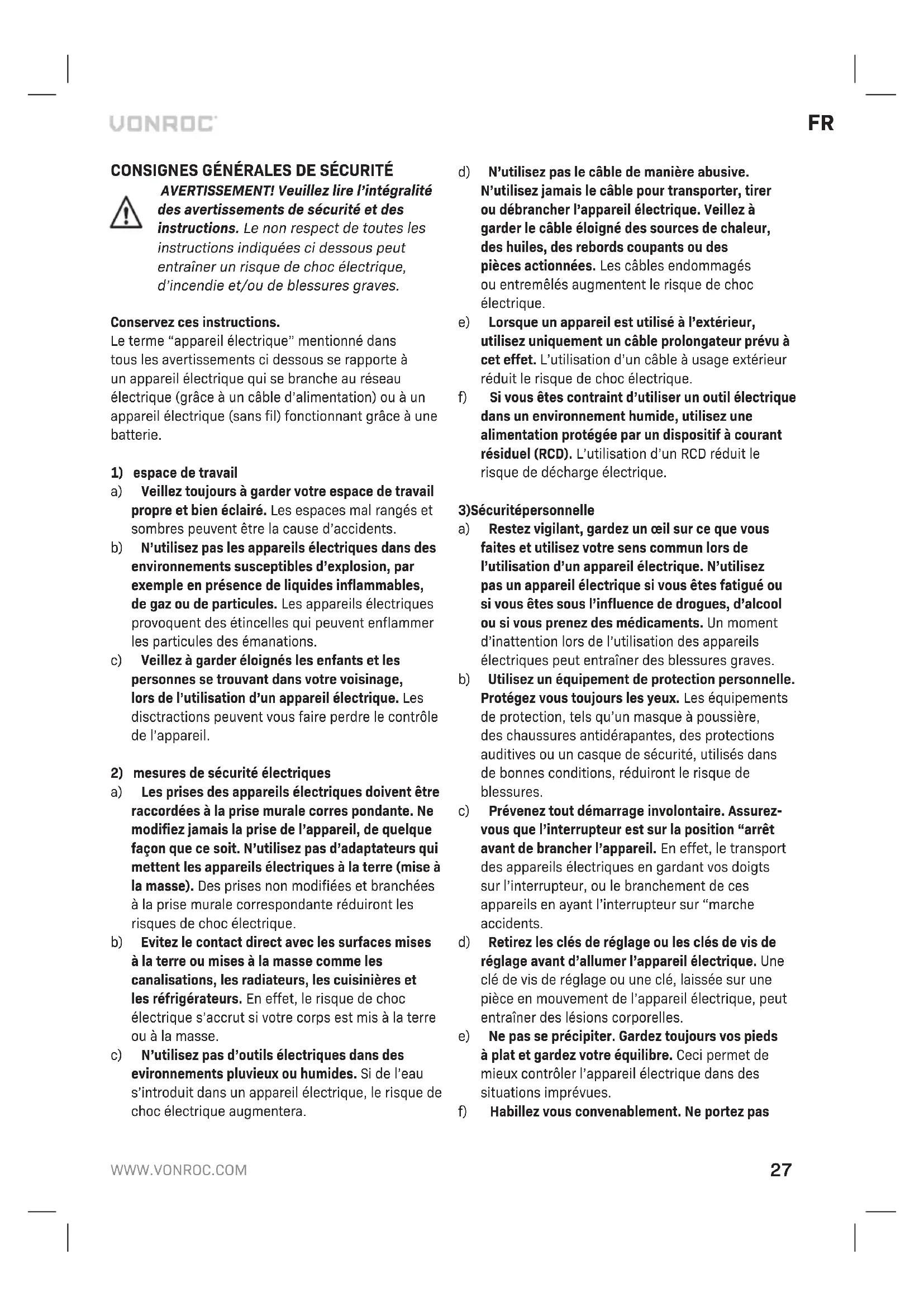 VONROC

FR

CONSIGNES GÉNÉRALES DE SÉCURITÉ

AVERTISSEMENT! Veuillez lire l'intégralité des avertissements de sécurité et des instructions. Le non respect de toutes les instructions indiquées ci dessous peut entraîner un risque de choc électrique, d'incendie et/ou de blessures graves.

Conservez ces instructions.
Le terme "appareil électrique" mentionné dans tous les avertissements ci dessous se rapporte à un appareil électrique qui se branche au réseau électrique (grâce à un câble d'alimentation) ou à un appareil électrique (sans fil) fonctionnant grâce à une batterie.

1) espace de travail
a) Veillez toujours à garder votre espace de travail propre et bien éclairé. Les espaces mal rangés et sombres peuvent être la cause d'accidents.
b) N'utilisez pas les appareils électriques dans des environnements susceptibles d'explosion, par exemple en présence de liquides inflammables, de gaz ou de particules. Les appareils électriques provoquent des étincelles qui peuvent enflammer les particules des émanations.
c) Veillez à garder éloignés les enfants et les personnes se trouvant dans votre voisinage, lors de l'utilisation d'un appareil électrique. Les disctractions peuvent vous faire perdre le contrôle de l'appareil.

2) mesures de sécurité électriques
a) Les prises des appareils électriques doivent être raccordées à la prise murale corres pondante. Ne modifiez jamais la prise de l'appareil, de quelque façon que ce soit. N'utilisez pas d'adaptateurs qui mettent les appareils électriques à la terre (mise à la masse). Des prises non modifiées et branchées à la prise murale correspondante réduiront les risques de choc électrique.
b) Evitez le contact direct avec les surfaces mises à la terre ou mises à la masse comme les canalisations, les radiateurs, les cuisinières et les réfrigérateurs. En effet, le risque de choc électrique s'accrut si votre corps est mis à la terre ou à la masse.
c) N'utilisez pas d'outils électriques dans des evironnements pluvieux ou humides. Si de l'eau s'introduit dans un appareil électrique, le risque de choc électrique augmentera.
d) N'utilisez pas le câble de manière abusive. N'utilisez jamais le câble pour transporter, tirer ou débrancher l'appareil électrique. Veillez à garder le câble éloigné des sources de chaleur, des huiles, des rebords coupants ou des pièces actionnées. Les câbles endommagés ou entremêlés augmentent le risque de choc électrique.
e) Lorsque un appareil est utilisé à l'extérieur, utilisez uniquement un câble prolongateur prévu à cet effet. L'utilisation d'un câble à usage extérieur réduit le risque de choc électrique.
f) Si vous êtes contraint d'utiliser un outil électrique dans un environnement humide, utilisez une alimentation protégée par un dispositif à courant résiduel (RCD). L'utilisation d'un RCD réduit le risque de décharge électrique.

3)Sécuritépersonnelle
a) Restez vigilant, gardez un œil sur ce que vous faites et utilisez votre sens commun lors de l'utilisation d'un appareil électrique. N'utilisez pas un appareil électrique si vous êtes fatigué ou si vous êtes sous l'influence de drogues, d'alcool ou si vous prenez des médicaments. Un moment d'inattention lors de l'utilisation des appareils électriques peut entraîner des blessures graves.
b) Utilisez un équipement de protection personnelle. Protégez vous toujours les yeux. Les équipements de protection, tels qu'un masque à poussière, des chaussures antidérapantes, des protections auditives ou un casque de sécurité, utilisés dans de bonnes conditions, réduiront le risque de blessures.
c) Prévenez tout démarrage involontaire. Assurez-vous que l'interrupteur est sur la position "arrêt avant de brancher l'appareil. En effet, le transport des appareils électriques en gardant vos doigts sur l'interrupteur, ou le branchement de ces appareils en ayant l'interrupteur sur "marche accidents.
d) Retirez les clés de réglage ou les clés de vis de réglage avant d'allumer l'appareil électrique. Une clé de vis de réglage ou une clé, laissée sur une pièce en mouvement de l'appareil électrique, peut entraîner des lésions corporelles.
e) Ne pas se précipiter. Gardez toujours vos pieds à plat et gardez votre équilibre. Ceci permet de mieux contrôler l'appareil électrique dans des situations imprévues.
f) Habillez vous convenablement. Ne portez pas

WWW.VONROC.COM

27